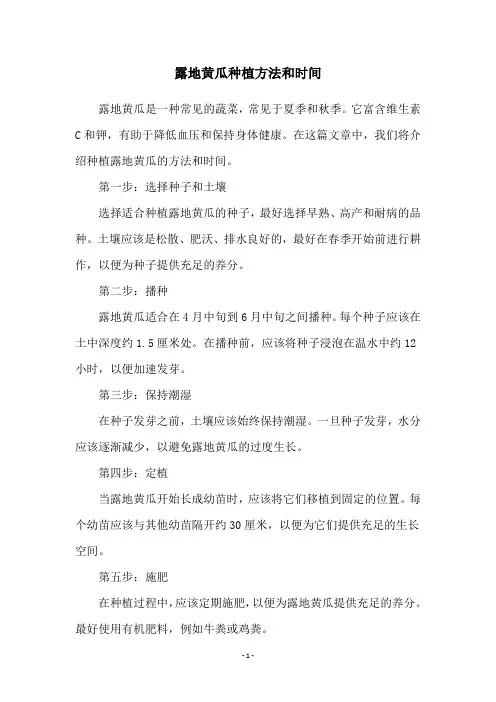 露地黄瓜种植方法和时间

露地黄瓜是一种常见的蔬菜，常见于夏季和秋季。它富含维生素C和钾，有助于降低血压和保持身体健康。在这篇文章中，我们将介绍种植露地黄瓜的方法和时间。

第一步：选择种子和土壤

选择适合种植露地黄瓜的种子，最好选择早熟、高产和耐病的品种。土壤应该是松散、肥沃、排水良好的，最好在春季开始前进行耕作，以便为种子提供充足的养分。

第二步：播种

露地黄瓜适合在4月中旬到6月中旬之间播种。每个种子应该在土中深度约1.5厘米处。在播种前，应该将种子浸泡在温水中约12小时，以便加速发芽。

第三步：保持潮湿

在种子发芽之前，土壤应该始终保持潮湿。一旦种子发芽，水分应该逐渐减少，以避免露地黄瓜的过度生长。

第四步：定植

当露地黄瓜开始长成幼苗时，应该将它们移植到固定的位置。每个幼苗应该与其他幼苗隔开约30厘米，以便为它们提供充足的生长空间。

第五步：施肥

在种植过程中，应该定期施肥，以便为露地黄瓜提供充足的养分。最好使用有机肥料，例如牛粪或鸡粪。

- 1 -